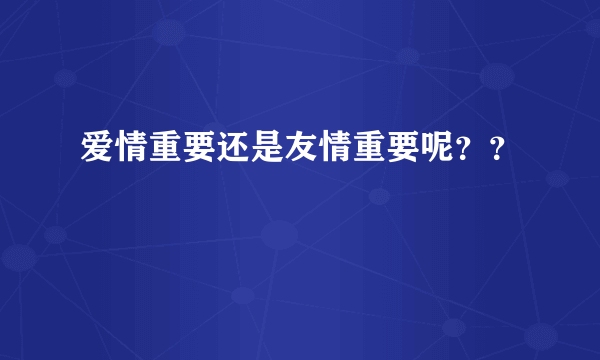 爱情重要还是友情重要呢？？